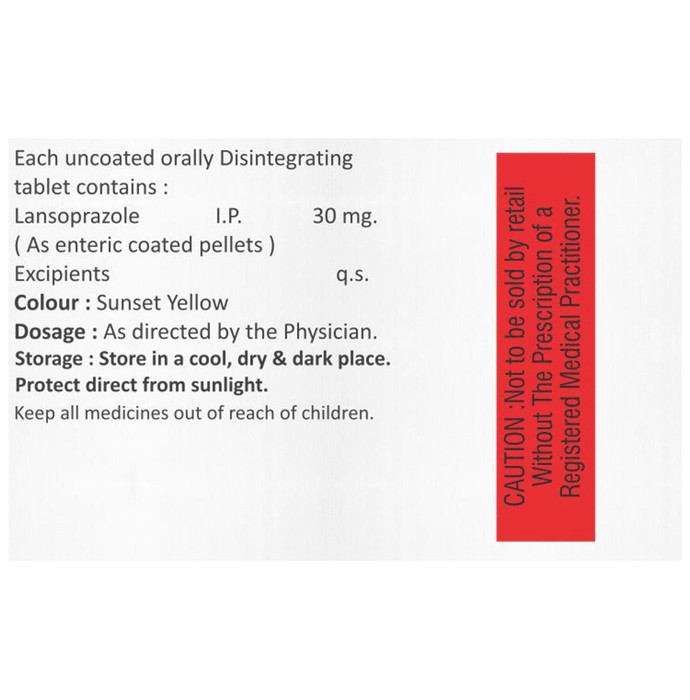 Each uncoated orally Disintegrating tablet contains :
Lansoprazole I.P. 30 mg.
( As enteric coated pellets )
Excipients q.s.
Colour : Sunset Yellow
Dosage : As directed by the Physician.
Storage : Store in a cool, dry & dark place.
Protect direct from sunlight.
Keep all medicines out of reach of children.

CAUTION :Not to be sold by retail
Without The Prescription of a
Registered Medical Practitioner.